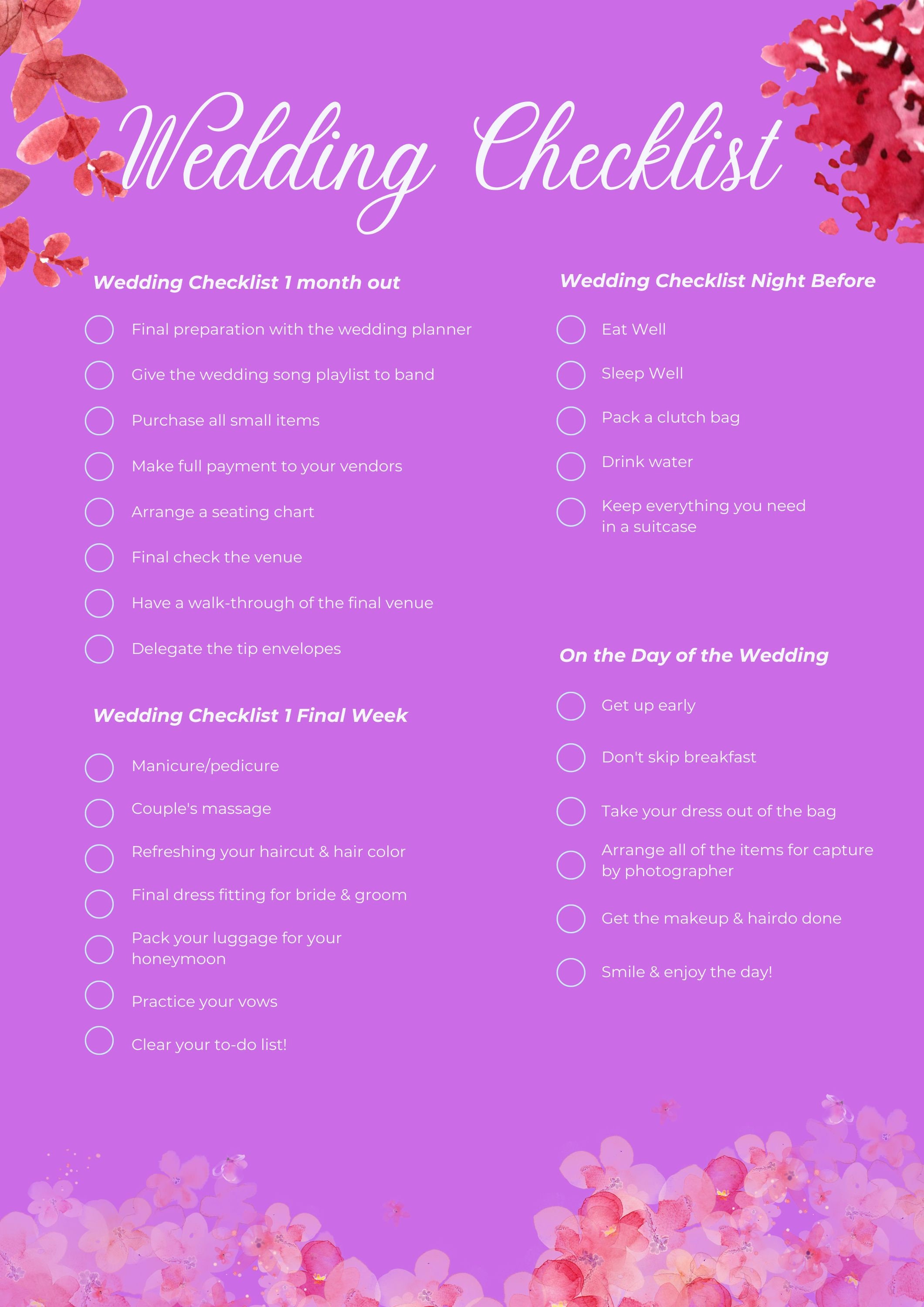 Wedding Checklist

Wedding Checklist 1 month out

Final preparation with the wedding planner

Give the wedding song playlist to band

Purchase all small items

Make full payment to your vendors

Arrange a seating chart

Final check the venue

Have a walk-through of the final venue

Delegate the tip envelopes

Wedding Checklist 1 Final Week

Manicure/pedicure

Couple's massage

Refreshing your haircut & hair color

Final dress fitting for bride & groom

Pack your luggage for your honeymoon

Practice your vows

Clear your to-do list!

Wedding Checklist Night Before

Eat Well

Sleep Well

Pack a clutch bag

Drink water

Keep everything you need in a suitcase

On the Day of the Wedding

Get up early

Don't skip breakfast

Take your dress out of the bag

Arrange all of the items for capture by photographer

Get the makeup & hairdo done

Smile & enjoy the day!